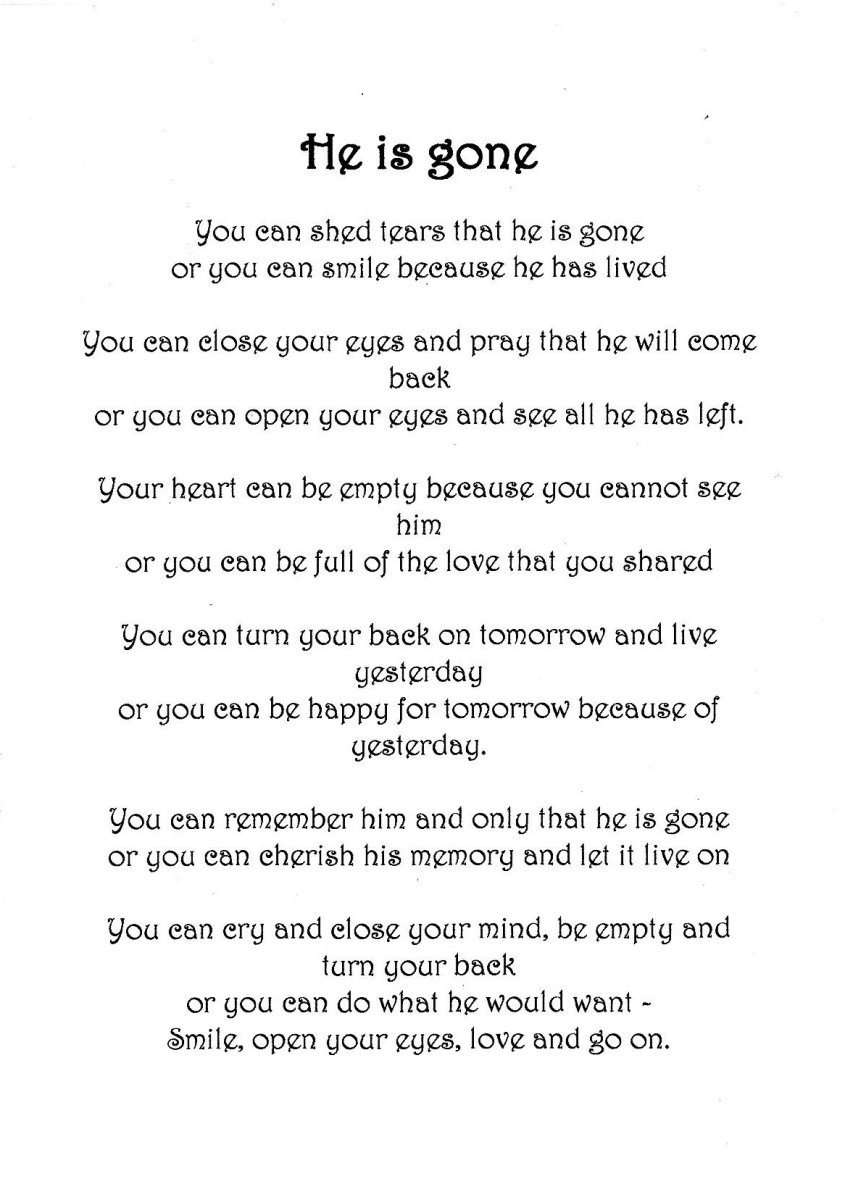 He is gone

You can shed tears that he is gone
or you can smile because he has lived

You can close your eyes and pray that he will come back
or you can open your eyes and see all he has left.

Your heart can be empty because you cannot see him
or you can be full of the love that you shared

You can turn your back on tomorrow and live yesterday
or you can be happy for tomorrow because of yesterday.

You can remember him and only that he is gone
or you can cherish his memory and let it live on

You can cry and close your mind, be empty and turn your back
or you can do what he would want -
Smile, open your eyes, love and go on.